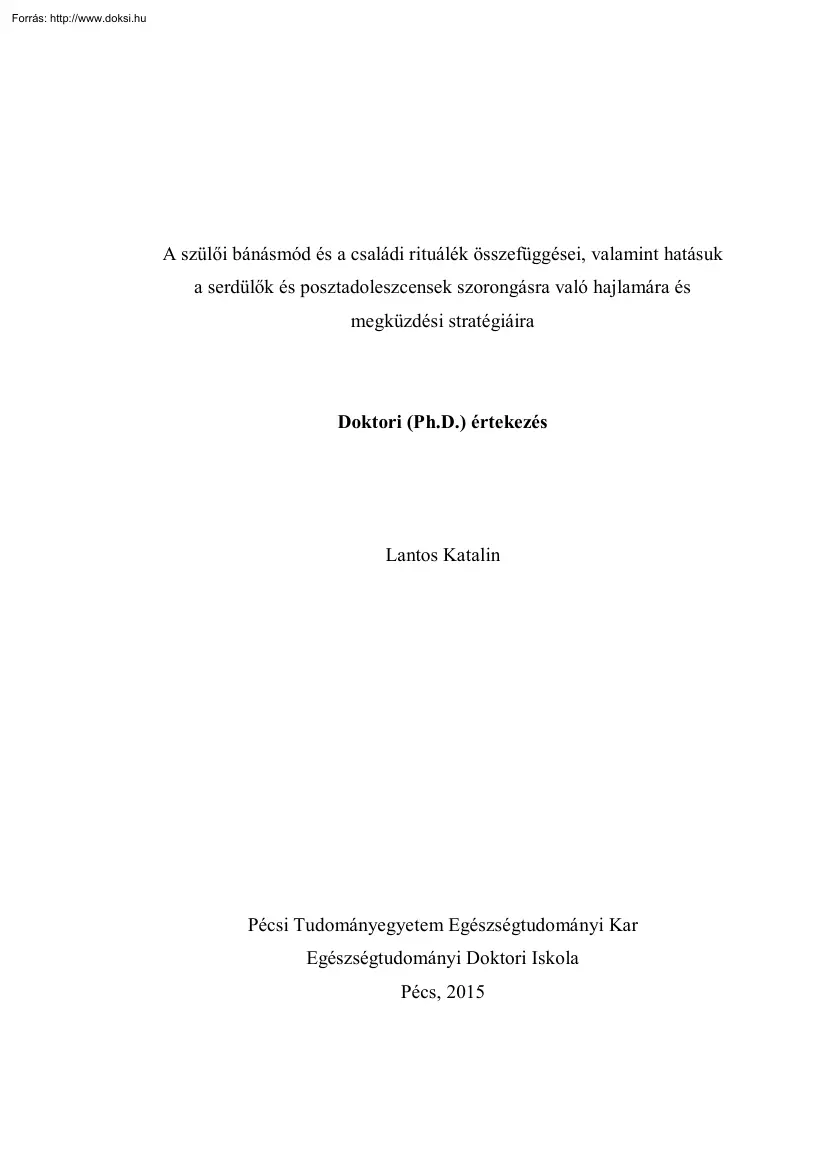 Forrás: http://www.doksi.hu

A szülői bánásmód és a családi rituálék összefüggései, valamint hatásuk a serdülők és posztadoleszcensek szorongásra való hajlamára és megküzdési stratégiáira

Doktori (Ph.D.) értekezés

Lantos Katalin

Pécsi Tudományegyetem Egészségtudományi Kar
Egészségtudományi Doktori Iskola
Pécs, 2015